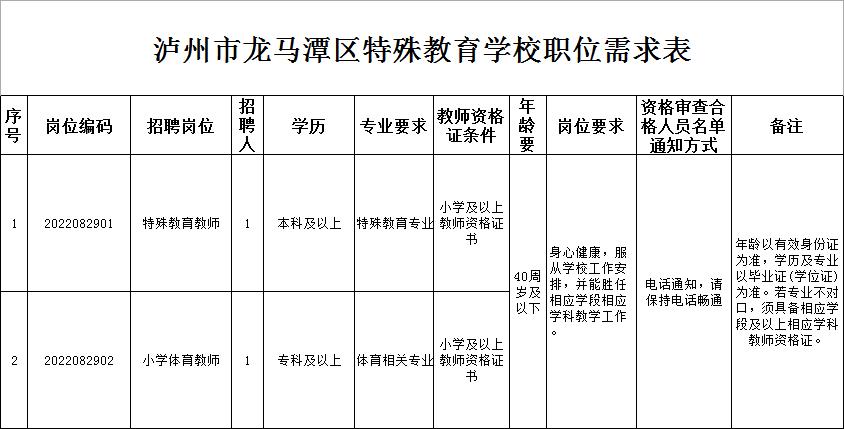 泸州市龙马潭区特殊教育学校职位需求表

| 序号 | 岗位编码 | 招聘岗位 | 招聘人 | 学历 | 专业要求 | 教师资格证条件 | 年龄要 | 岗位要求 | 资格审查合格人员名单通知方式 | 备注 |
|---|---|---|---|---|---|---|---|---|---|---|
| 1 | 2022082901 | 特殊教育教师 | 1 | 本科及以上 | 特殊教育专业 | 小学及以上教师资格证书 | 40周岁及以下 | 身心健康，服从学校工作安排，并能胜任相应学段相应学科教学工作。 | 电话通知，请保持电话畅通 | 年龄以有效身份证为准，学历及专业以毕业证(学位证)为准。若专业不对口，须具备相应学段及以上相应学科教师资格证。 |
| 2 | 2022082902 | 小学体育教师 | 1 | 专科及以上 | 体育相关专业 | 小学及以上教师资格证书 |  |  |  |  |